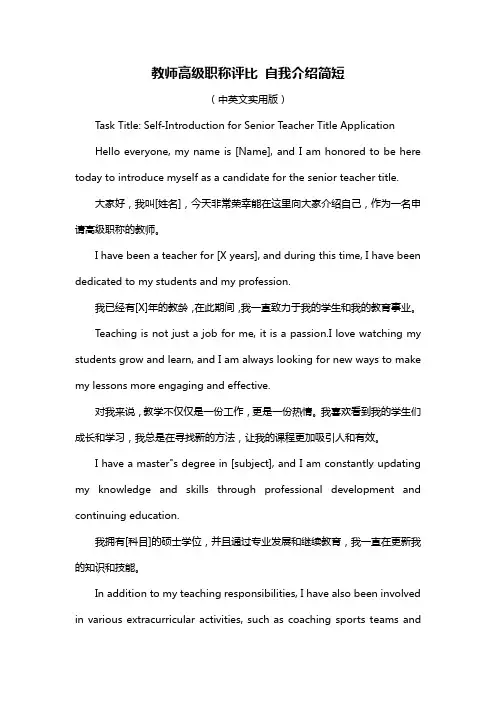 教师高级职称评比 自我介绍简短

（中英文实用版）

Task Title: Self-Introduction for Senior Teacher Title Application

Hello everyone, my name is [Name], and I am honored to be here today to introduce myself as a candidate for the senior teacher title.

大家好，我叫[姓名]，今天非常荣幸能在这里向大家介绍自己，作为一名申请高级职称的教师。

I have been a teacher for [X years], and during this time, I have been dedicated to my students and my profession.

我已经有[X]年的教龄，在此期间，我一直致力于我的学生和我的教育事业。

Teaching is not just a job for me, it is a passion.I love watching my students grow and learn, and I am always looking for new ways to make my lessons more engaging and effective.

对我来说，教学不仅仅是一份工作，更是一份热情。我喜欢看到我的学生们成长和学习，我总是在寻找新的方法，让我的课程更加吸引人和有效。

I have a master"s degree in [subject], and I am constantly updating my knowledge and skills through professional development and continuing education.

我拥有[科目]的硕士学位，并且通过专业发展和继续教育，我一直在更新我的知识和技能。

In addition to my teaching responsibilities, I have also been involved in various extracurricular activities, such as coaching sports teams and